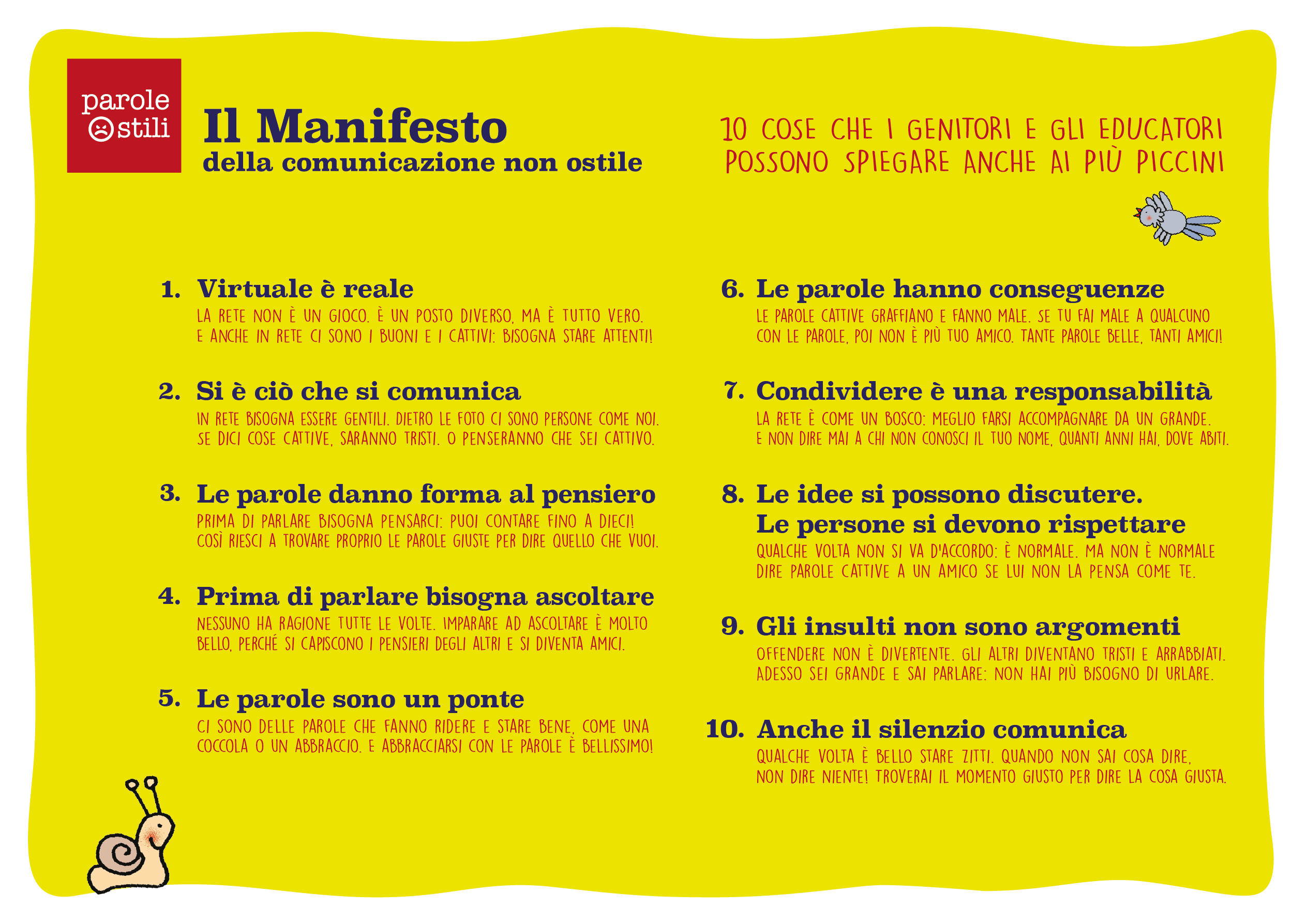 parole
ostili

Il Manifesto
della comunicazione non ostile

10 COSE CHE I GENITORI E GLI EDUCATORI POSSONO SPIEGARE ANCHE AI PIÙ PICCINI

1. Virtuale è reale
LA RETE NON È UN GIOCO. È UN POSTO DIVERSO, MA È TUTTO VERO. E ANCHE IN RETE CI SONO I BUONI E I CATTIVI: BISOGNA STARE ATTENTI!

2. Si è ciò che si comunica
IN RETE BISOGNA ESSERE GENTILI. DIETRO LE FOTO CI SONO PERSONE COME NOI. SE DICI COSE CATTIVE, SARANNO TRISTI. O PENSERANNO CHE SEI CATTIVO.

3. Le parole danno forma al pensiero
PRIMA DI PARLARE BISOGNA PENSARCI: PUOI CONTARE FINO A DIECI! COSÌ RIESCI A TROVARE PROPRIO LE PAROLE GIUSTE PER DIRE QUELLO CHE VUOI.

4. Prima di parlare bisogna ascoltare
NESSUNO HA RAGIONE TUTTE LE VOLTE. IMPARARE AD ASCOLTARE È MOLTO BELLO, PERCHÉ SI CAPISCONO I PENSIERI DEGLI ALTRI E SI DIVENTA AMICI.

5. Le parole sono un ponte
CI SONO DELLE PAROLE CHE FANNO RIDERE E STARE BENE, COME UNA COCCOLA O UN ABBRACCIO. E ABBRACCIARSI CON LE PAROLE È BELLISSIMO!

6. Le parole hanno conseguenze
LE PAROLE CATTIVE GRAFFIANO E FANNO MALE. SE TU FAI MALE A QUALCUNO CON LE PAROLE, POI NON È PIÙ TUO AMICO. TANTE PAROLE BELLE, TANTI AMICI!

7. Condividere è una responsabilità
LA RETE È COME UN BOSCO: MEGLIO FARSI ACCOMPAGNARE DA UN GRANDE. E NON DIRE MAI A CHI NON CONOSCI IL TUO NOME, QUANTI ANNI HAI, DOVE ABITI.

8. Le idee si possono discutere.
Le persone si devono rispettare
QUALCHE VOLTA NON SI VA D'ACCORDO: È NORMALE. MA NON È NORMALE DIRE PAROLE CATTIVE A UN AMICO SE LUI NON LA PENSA COME TE.

9. Gli insulti non sono argomenti
OFFENDERE NON È DIVERTENTE. GLI ALTRI DIVENTANO TRISTI E ARRABBIATI. ADESSO SEI GRANDE E SAI PARLARE: NON HAI PIÙ BISOGNO DI URLARE.

10. Anche il silenzio comunica
QUALCHE VOLTA È BELLO STARE ZITTI. QUANDO NON SAI COSA DIRE, NON DIRE NIENTE! TROVERAI IL MOMENTO GIUSTO PER DIRE LA COSA GIUSTA.